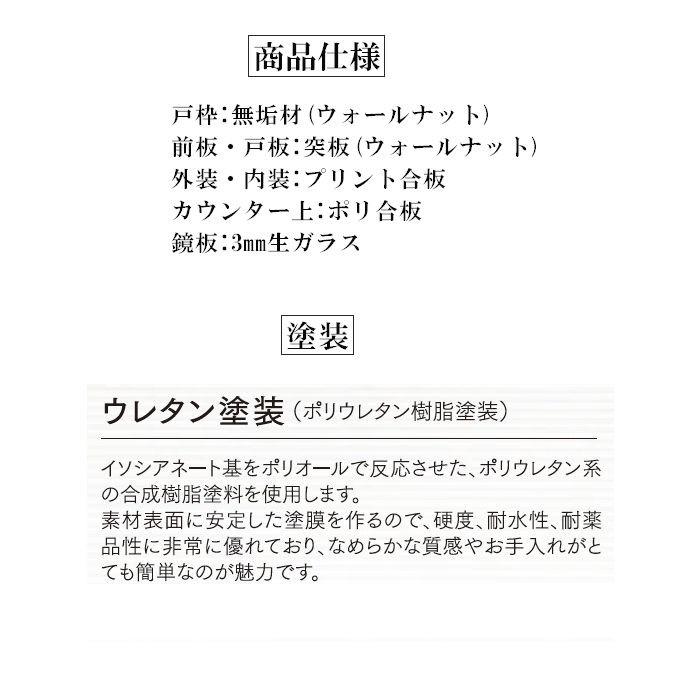 商品仕様

戸枠：無垢材（ウォールナット）
前板・戸板：突板（ウォールナット）
外装・内装：プリント合板
カウンター上：ポリ合板
鏡板：3㎜生ガラス

塗装

ウレタン塗装（ポリウレタン樹脂塗装）

イソシアネート基をポリオールで反応させた、ポリウレタン系の合成樹脂塗料を使用します。
素材表面に安定した塗膜を作るので、硬度、耐水性、耐薬品性に非常に優れており、なめらかな質感やお手入れがとても簡単なのが魅力です。